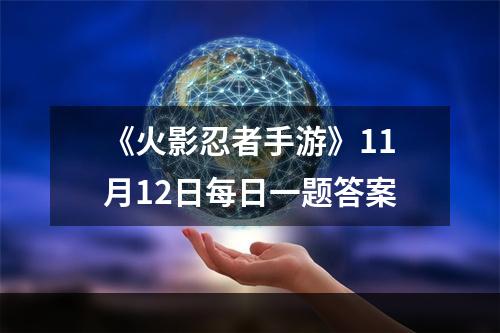 《火影忍者手游》11月12日每日一题答案